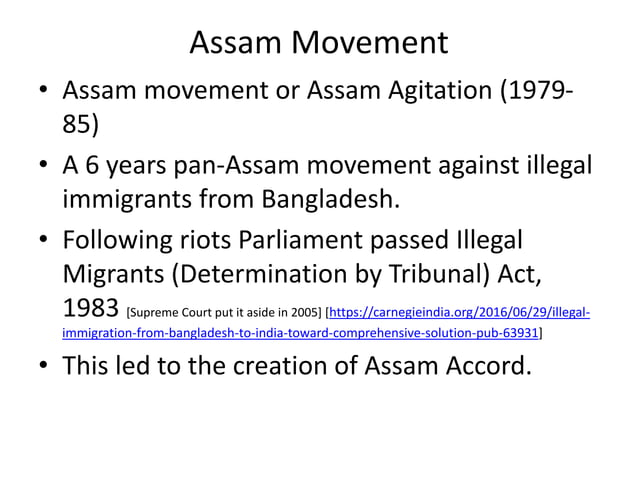 Assam Movement

• Assam movement or Assam Agitation (1979-85)
• A 6 years pan-Assam movement against illegal immigrants from Bangladesh.
• Following riots Parliament passed Illegal Migrants (Determination by Tribunal) Act, 1983 [Supreme Court put it aside in 2005] [https://carnegieindia.org/2016/06/29/illegal-immigration-from-bangladesh-to-india-toward-comprehensive-solution-pub-63931]
• This led to the creation of Assam Accord.